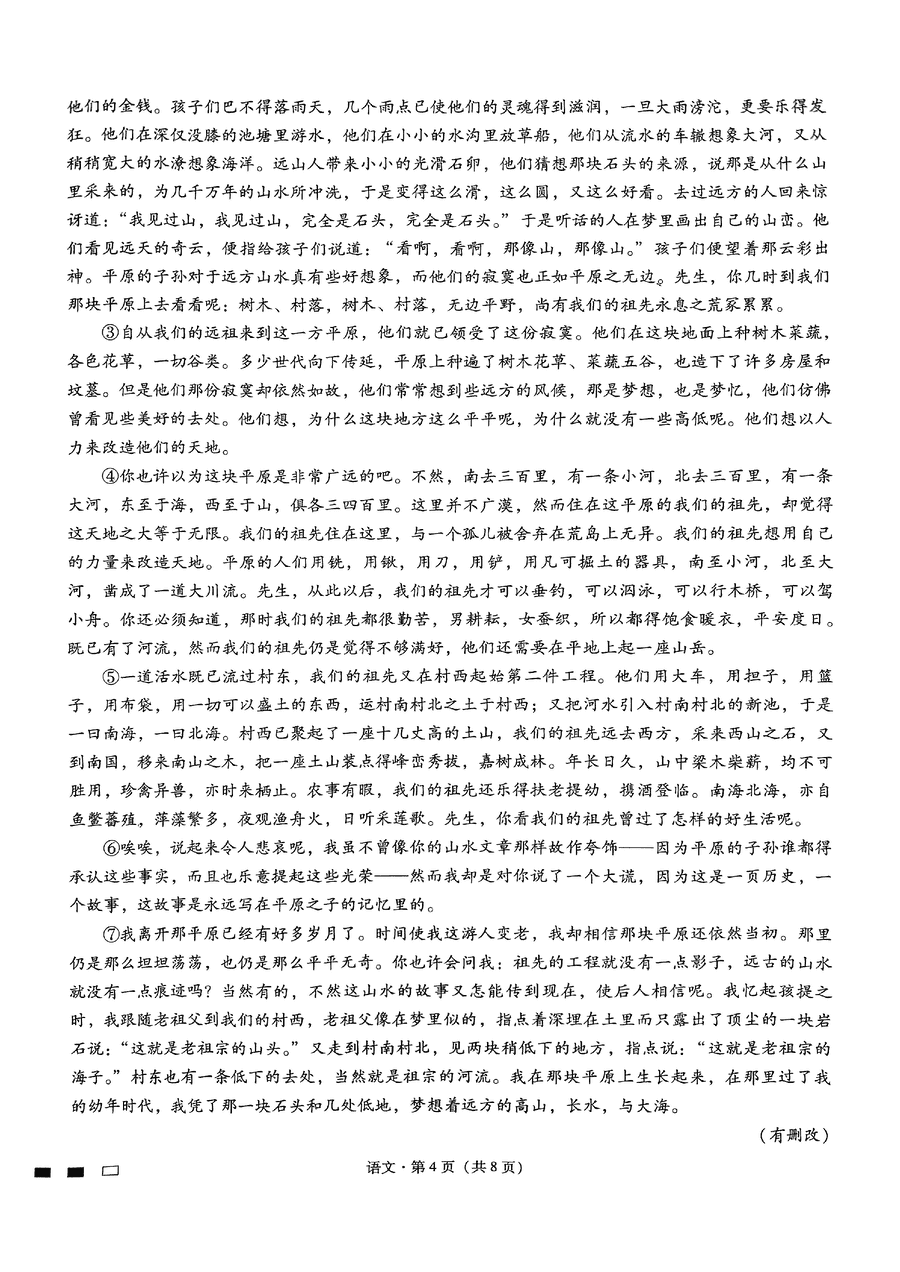 他们的金钱。孩子们巴不得落雨天，几个雨点已使他们的灵魂得到滋润，一旦大雨滂沱，更要乐得发狂。他们在深仅没膝的池塘里游水，他们在小小的水沟里放草船，他们从流水的车辙想象大河，又从稍稍宽大的水潦想象海洋。远山人带来小小的光滑石卵，他们猜想那块石头的来源，说那是从什么山里采来的，为几千万年的山水所冲洗，于是变得这么滑，这么圆，又这么好看。去过远方的人回来惊讶道："我见过山，我见过山，完全是石头，完全是石头。"于是听话的人在梦里画出自己的山峦。他们看见远天的奇云，便指给孩子们说道："看啊，看啊，那像山，那像山。"孩子们便望着那云彩出神。平原的子孙对于远方山水真有些好想象，而他们的寂寞也正如平原之无边。先生，你几时到我们那块平原上去看看呢：树木、村落，树木、村落，无边平野，尚有我们的祖先永息之荒冢累累。

③自从我们的远祖来到这一方平原，他们就已领受了这份寂寞。他们在这块地面上种树木菜蔬，各色花草，一切谷类。多少世代向下传延，平原上种遍了树木花草、菜蔬五谷，也造下了许多房屋和坟墓。但是他们那份寂寞却依然如故，他们常常想到些远方的风候，那是梦想，也是梦忆，他们仿佛曾看见些美好的去处。他们想，为什么这块地方这么平平呢，为什么就没有一些高低呢。他们想以人力来改造他们的天地。

④你也许以为这块平原是非常广远的吧。不然，南去三百里，有一条小河，北去三百里，有一条大河，东至于海，西至于山，俱各三四百里。这里并不广漠，然而住在这平原的我们的祖先，却觉得这天地之大等于无限。我们的祖先住在这里，与一个孤儿被舍弃在荒岛上无异。我们的祖先想用自己的力量来改造天地。平原的人们用铣，用锹，用刀，用铲，用凡可掘土的器具，南至小河，北至大河，凿成了一道大川流。先生，从此以后，我们的祖先才可以垂钓，可以泅泳，可以行木桥，可以驾小舟。你还必须知道，那时我们的祖先都很勤苦，男耕耘，女蚕织，所以都得饱食暖衣，平安度日。既已有了河流，然而我们的祖先仍是觉得不够满好，他们还需要在平地上起一座山岳。

⑤一道活水既已流过村东，我们的祖先又在村西起始第二件工程。他们用大车，用担子，用篮子，用布袋，用一切可以盛土的东西，运村南村北之土于村西；又把河水引入村南村北的新池，于是一曰南海，一曰北海。村西已聚起了一座十几丈高的土山，我们的祖先远去西方，采来西山之石，又到南国，移来南山之木，把一座土山装点得峰峦秀拔，嘉树成林。年长日久，山中梁木柴薪，均不可胜用，珍禽异兽，亦时来栖止。农事有暇，我们的祖先还乐得扶老提幼，携酒登临。南海北海，亦自鱼鳖蕃殖，萍藻繁多，夜观渔舟火，日听采莲歌。先生，你看我们的祖先曾过了怎样的好生活呢。

⑥唉唉，说起来令人悲哀呢，我虽不曾像你的山水文章那样故作夸饰——因为平原的子孙谁都得承认这些事实，而且也乐意提起这些光荣——然而我却是对你说了一个大谎，因为这是一页历史，一个故事，这故事是永远写在平原之子的记忆里的。

⑦我离开那平原已经有好多岁月了。时间使我这游人变老，我却相信那块平原还依然当初。那里仍是那么坦坦荡荡，也仍是那么平平无奇。你也许会问我：祖先的工程就没有一点影子，远古的山水就没有一点痕迹吗？当然有的，不然这山水的故事又怎能传到现在，使后人相信呢。我忆起孩提之时，我跟随老祖父到我们的村西，老祖父像在梦里似的，指点着深埋在土里而只露出了顶尖的一块岩石说："这就是老祖宗的山头。"又走到村南村北，见两块稍低下的地方，指点说："这就是老祖宗的海子。"村东也有一条低下的去处，当然就是祖宗的河流。我在那块平原上生长起来，在那里过了我的幼年时代，我凭了那一块石头和几处低地，梦想着远方的高山，长水，与大海。

（有删改）

语文·第4页（共8页）